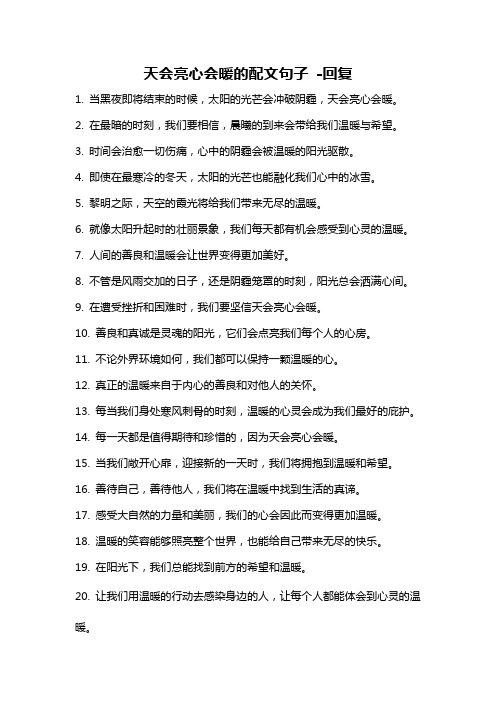 天会亮心会暖的配文句子 -回复

1. 当黑夜即将结束的时候，太阳的光芒会冲破阴霾，天会亮心会暖。

2. 在最暗的时刻，我们要相信，晨曦的到来会带给我们温暖与希望。

3. 时间会治愈一切伤痛，心中的阴霾会被温暖的阳光驱散。

4. 即使在最寒冷的冬天，太阳的光芒也能融化我们心中的冰雪。

5. 黎明之际，天空的霞光将给我们带来无尽的温暖。

6. 就像太阳升起时的壮丽景象，我们每天都有机会感受到心灵的温暖。

7. 人间的善良和温暖会让世界变得更加美好。

8. 不管是风雨交加的日子，还是阴霾笼罩的时刻，阳光总会洒满心间。

9. 在遭受挫折和困难时，我们要坚信天会亮心会暖。

10. 善良和真诚是灵魂的阳光，它们会点亮我们每个人的心房。

11. 不论外界环境如何，我们都可以保持一颗温暖的心。

12. 真正的温暖来自于内心的善良和对他人的关怀。

13. 每当我们身处寒风刺骨的时刻，温暖的心灵会成为我们最好的庇护。

14. 每一天都是值得期待和珍惜的，因为天会亮心会暖。

15. 当我们敞开心扉，迎接新的一天时，我们将拥抱到温暖和希望。

16. 善待自己，善待他人，我们将在温暖中找到生活的真谛。

17. 感受大自然的力量和美丽，我们的心会因此而变得更加温暖。

18. 温暖的笑容能够照亮整个世界，也能给自己带来无尽的快乐。

19. 在阳光下，我们总能找到前方的希望和温暖。

20. 让我们用温暖的行动去感染身边的人，让每个人都能体会到心灵的温暖。